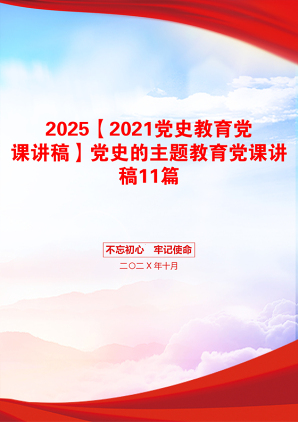 2025【2021党史教育党课讲稿】党史的主题教育党课讲稿11篇

不忘初心　牢记使命

二〇二X年十月